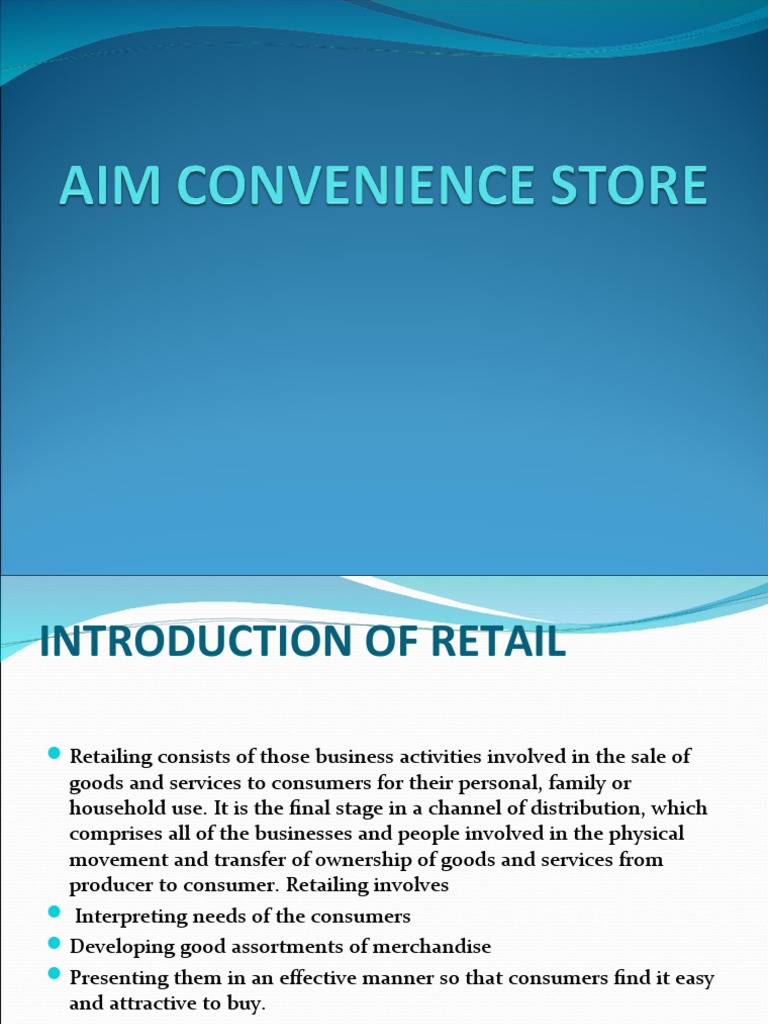 AIM CONVENIENCE STORE

INTRODUCTION OF RETAIL

• Retailing consists of those business activities involved in the sale of goods and services to consumers for their personal, family or household use. It is the final stage in a channel of distribution, which comprises all of the businesses and people involved in the physical movement and transfer of ownership of goods and services from producer to consumer. Retailing involves
• Interpreting needs of the consumers
• Developing good assortments of merchandise
• Presenting them in an effective manner so that consumers find it easy and attractive to buy.